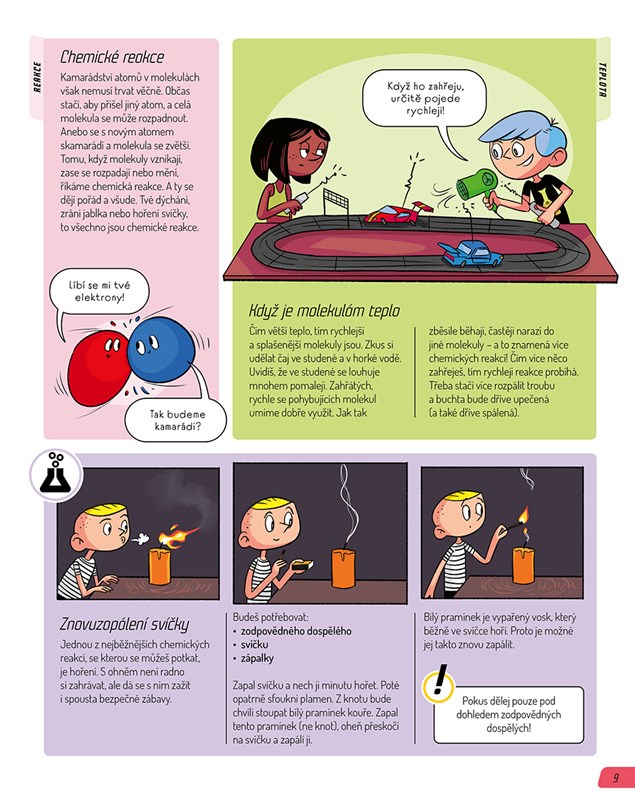 REAKCE

Chemické reakce

Kamarádství atomů v molekulách však nemusí trvat věčně. Občas stačí, aby přišel jiný atom, a celá molekula se může rozpadnout. Anebo se s novým atomem skamarádí a molekula se zvětší. Tomu, když molekuly vznikají, zase se rozpadají nebo mění, říkáme chemická reakce. A ty se dějí pořád a všude. Tvé dýchání, zrání jablka nebo hoření svíčky, to všechno jsou chemické reakce.

Líbí se mi tvé elektrony!

Tak budeme kamarádi?

TEPLOTA

Když ho zahřeju, určitě pojede rychleji!

Když je molekulám teplo

Čím větší teplo, tím rychlejší a splašenější molekuly jsou. Zkus si udělat čaj ve studené a v horké vodě. Uvidíš, že ve studené se louhuje mnohem pomaleji. Zahřátých, rychle se pohybujících molekul umíme dobře využít. Jak tak zběsile běhají, častěji narazí do jiné molekuly – a to znamená více chemických reakcí! Čím více něco zahřeješ, tím rychleji reakce probíhá. Třeba stačí více rozpálit troubu a buchta bude dříve upečená (a také dříve spálená).

Znovuzapálení svíčky

Jednou z nejběžnějších chemických reakcí, se kterou se můžeš potkat, je hoření. S ohněm není radno si zahrávat, ale dá se s ním zažít i spousta bezpečné zábavy.

Budeš potřebovat:
• zodpovědného dospělého
• svíčku
• zápalky

Zapal svíčku a nech ji minutu hořet. Poté opatrně sfoukni plamen. Z knotu bude chvíli stoupat bílý pramínek kouře. Zapal tento pramínek (ne knot), oheň přeskočí na svíčku a zapálí ji.

Bílý pramínek je vypařený vosk, který běžně ve svíčce hoří. Proto je možné jej takto znovu zapálit.

!

Pokus dělej pouze pod dohledem zodpovědných dospělých!

9